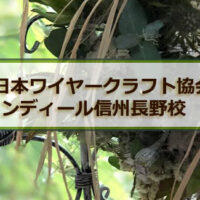 日本ワイヤークラフト協会
ンディール信州長野校